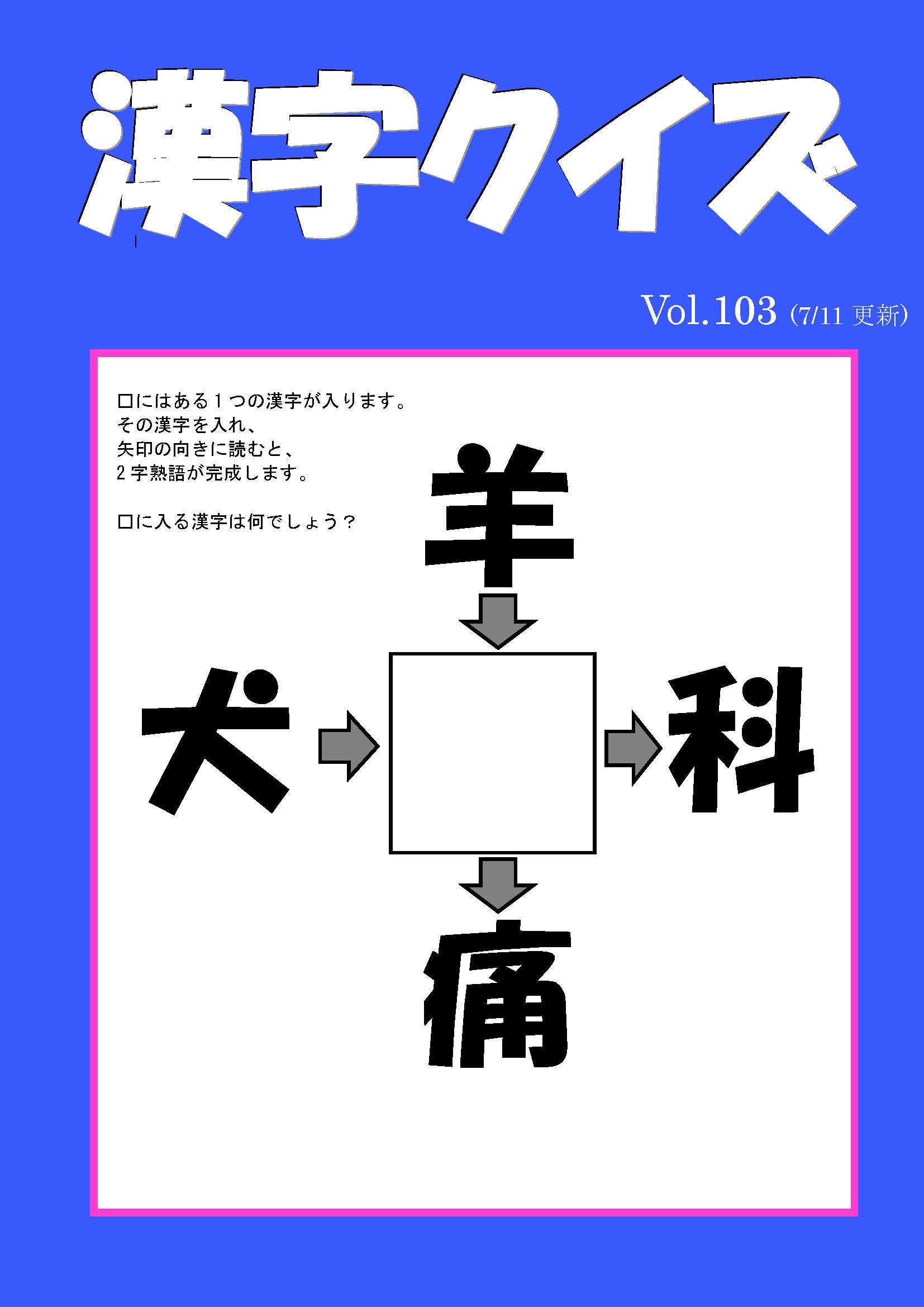 漢字クイズ

Vol.103 (7/11 更新)

□にはある１つの漢字が入ります。
その漢字を入れ、
矢印の向きに読むと、
２字熟語が完成します。

□に入る漢字は何でしょう？

羊

犬

科

痛